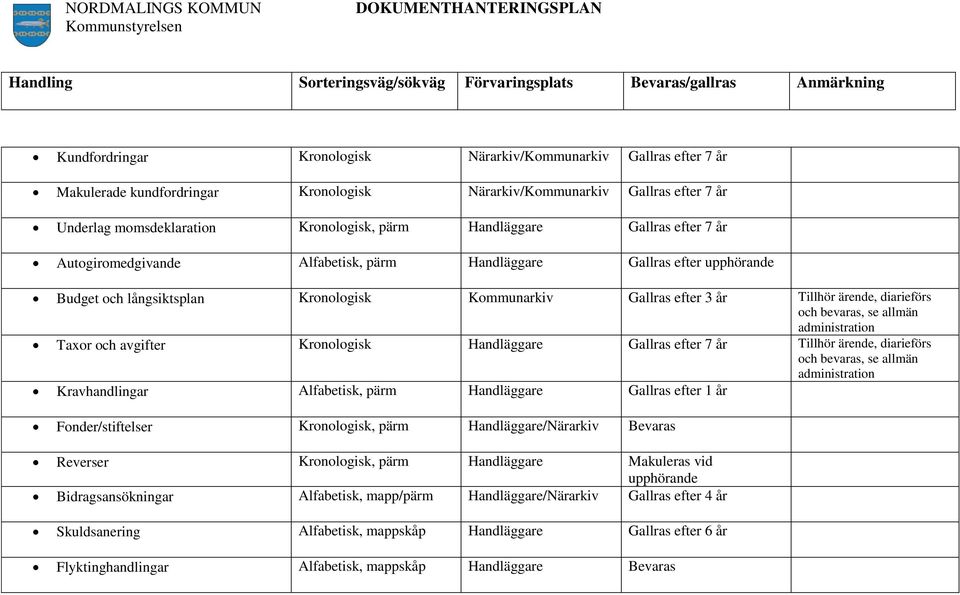 NORDMALINGS KOMMUN
Kommunstyrelsen

DOKUMENTHANTERINGSPLAN

| Handling | Sorteringsväg/sökväg | Förvaringsplats | Bevaras/gallras | Anmärkning |
|---|---|---|---|---|
| • Kundfordringar | Kronologisk | Närarkiv/Kommunarkiv | Gallras efter 7 år | |
| • Makulerade kundfordringar | Kronologisk | Närarkiv/Kommunarkiv | Gallras efter 7 år | |
| • Underlag momsdeklaration | Kronologisk, pärm | Handläggare | Gallras efter 7 år | |
| • Autogiromedgivande | Alfabetisk, pärm | Handläggare | Gallras efter upphörande | |
| • Budget och långsiktsplan | Kronologisk | Kommunarkiv | Gallras efter 3 år | Tillhör ärende, diarieförs och bevaras, se allmän administration |
| • Taxor och avgifter | Kronologisk | Handläggare | Gallras efter 7 år | Tillhör ärende, diarieförs och bevaras, se allmän administration |
| • Kravhandlingar | Alfabetisk, pärm | Handläggare | Gallras efter 1 år | |
| • Fonder/stiftelser | Kronologisk, pärm | Handläggare/Närarkiv | Bevaras | |
| • Reverser | Kronologisk, pärm | Handläggare | Makuleras vid upphörande | |
| • Bidragsansökningar | Alfabetisk, mapp/pärm | Handläggare/Närarkiv | Gallras efter 4 år | |
| • Skuldsanering | Alfabetisk, mappskåp | Handläggare | Gallras efter 6 år | |
| • Flyktinghandlingar | Alfabetisk, mappskåp | Handläggare | Bevaras | |